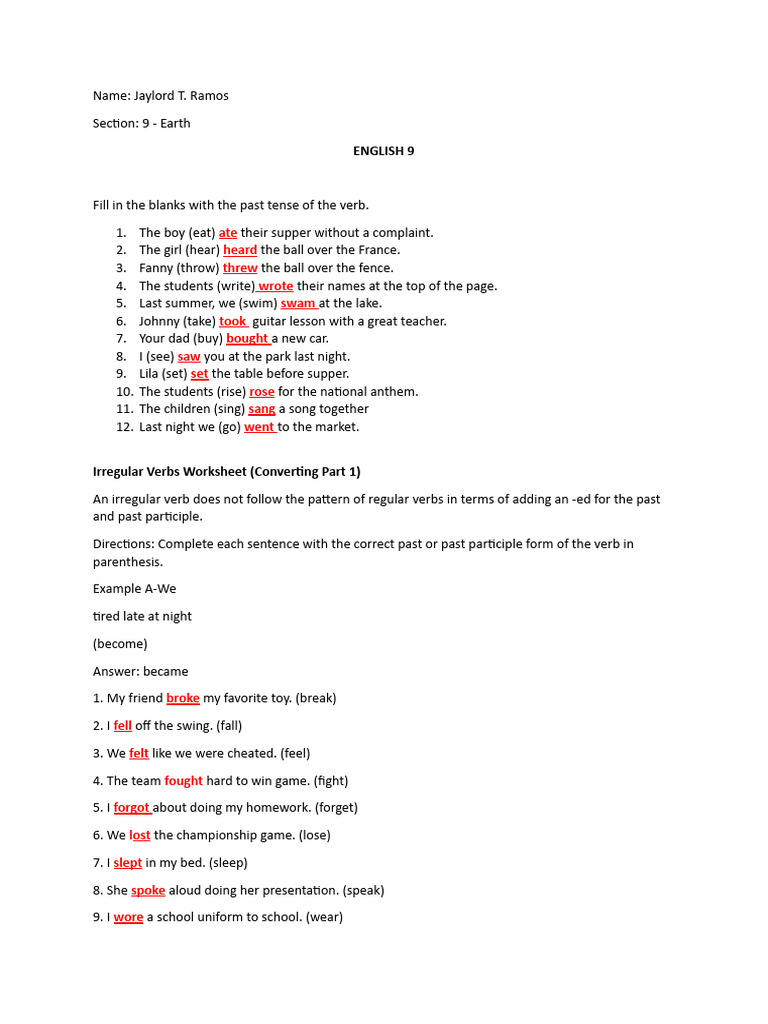 Name: Jaylord T. Ramos

Section: 9 - Earth

ENGLISH 9

Fill in the blanks with the past tense of the verb.

1. The boy (eat) ate their supper without a complaint.
2. The girl (hear) heard the ball over the France.
3. Fanny (throw) threw the ball over the fence.
4. The students (write) wrote their names at the top of the page.
5. Last summer, we (swim) swam at the lake.
6. Johnny (take) took guitar lesson with a great teacher.
7. Your dad (buy) bought a new car.
8. I (see) saw you at the park last night.
9. Lila (set) set the table before supper.
10. The students (rise) rose for the national anthem.
11. The children (sing) sang a song together
12. Last night we (go) went to the market.

Irregular Verbs Worksheet (Converting Part 1)

An irregular verb does not follow the pattern of regular verbs in terms of adding an -ed for the past and past participle.

Directions: Complete each sentence with the correct past or past participle form of the verb in parenthesis.

Example A-We

tired late at night

(become)

Answer: became

1. My friend broke my favorite toy. (break)

2. I fell off the swing. (fall)

3. We felt like we were cheated. (feel)

4. The team fought hard to win game. (fight)

5. I forgot about doing my homework. (forget)

6. We lost the championship game. (lose)

7. I slept in my bed. (sleep)

8. She spoke aloud doing her presentation. (speak)

9. I wore a school uniform to school. (wear)